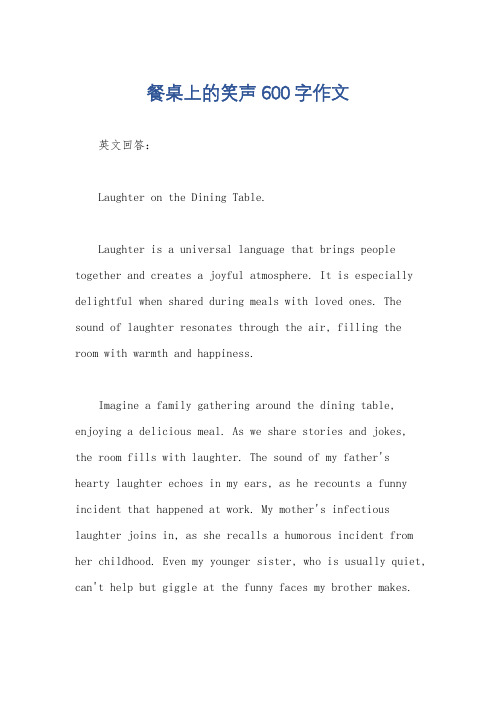 餐桌上的笑声600字作文

英文回答：

Laughter on the Dining Table.

Laughter is a universal language that brings people together and creates a joyful atmosphere. It is especially delightful when shared during meals with loved ones. The sound of laughter resonates through the air, filling the room with warmth and happiness.

Imagine a family gathering around the dining table, enjoying a delicious meal. As we share stories and jokes, the room fills with laughter. The sound of my father's hearty laughter echoes in my ears, as he recounts a funny incident that happened at work. My mother's infectious laughter joins in, as she recalls a humorous incident from her childhood. Even my younger sister, who is usually quiet, can't help but giggle at the funny faces my brother makes.